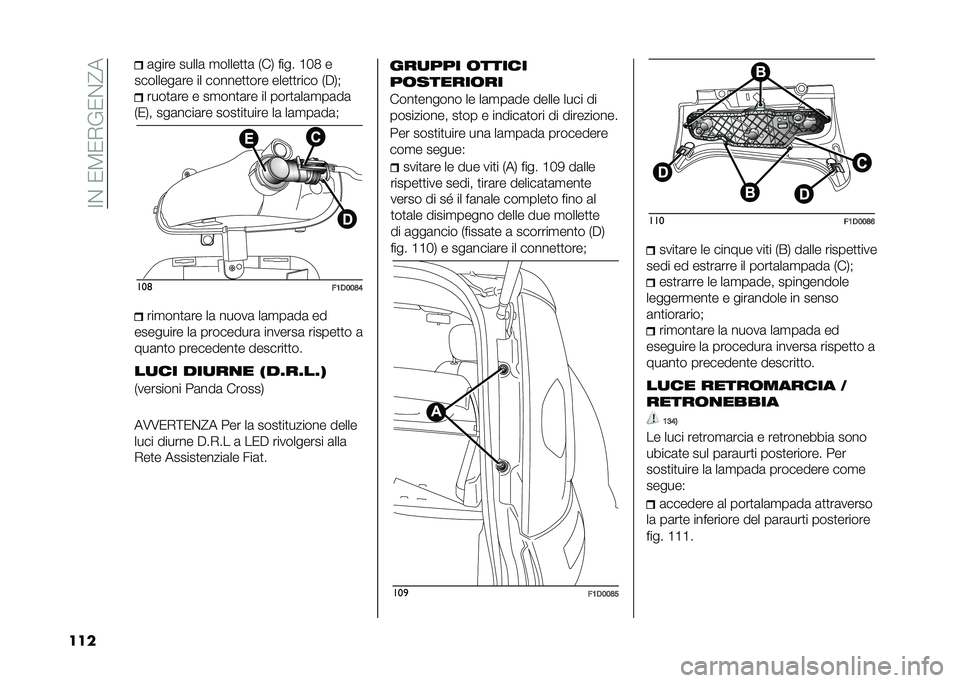 IN EMERGENZA

agire sulla molletta (C) fig. 108 e scollegare il connettore elettrico (D);
ruotare e smontare il portalampada (E), sganciare sostituire la lampada;

E
C
D
108
F1D0084

rimontare la nuova lampada ed eseguire la procedura inversa rispetto a quanto precedente descritto.

LUCI DIURNE (D.R.L.)
(versioni Panda Cross)

AVVERTENZA Per la sostituzione delle luci diurne D.R.L a LED rivolgersi alla Rete Assistenziale Fiat.

GRUPPI OTTICI POSTERIORI
Contengono le lampade delle luci di posizione, stop e indicatori di direzione.
Per sostituire una lampada procedere come segue:
svitare le due viti (A) fig. 109 dalle rispettive sedi, tirare delicatamente verso di sé il fanale completo fino al totale disimpegno delle due mollette di aggancio (fissate a scorrimento (D) fig. 110) e sganciare il connettore;

A
109
F1D0085

B
D
C
B
D
110
F1D0086

svitare le cinque viti (B) dalle rispettive sedi ed estrarre il portalampada (C);
estrarre le lampade, spingendole leggermente e girandole in senso antiorario;
rimontare la nuova lampada ed eseguire la procedura inversa rispetto a quanto precedente descritto.

LUCE RETROMARCIA / RETRONEBBIA
134)
Le luci retromarcia e retronebbia sono ubicate sul paraurti posteriore. Per sostituire la lampada procedere come segue:
accedere al portalampada attraverso la parte inferiore del paraurti posteriore fig. 111.

112

carmanualsonline.info